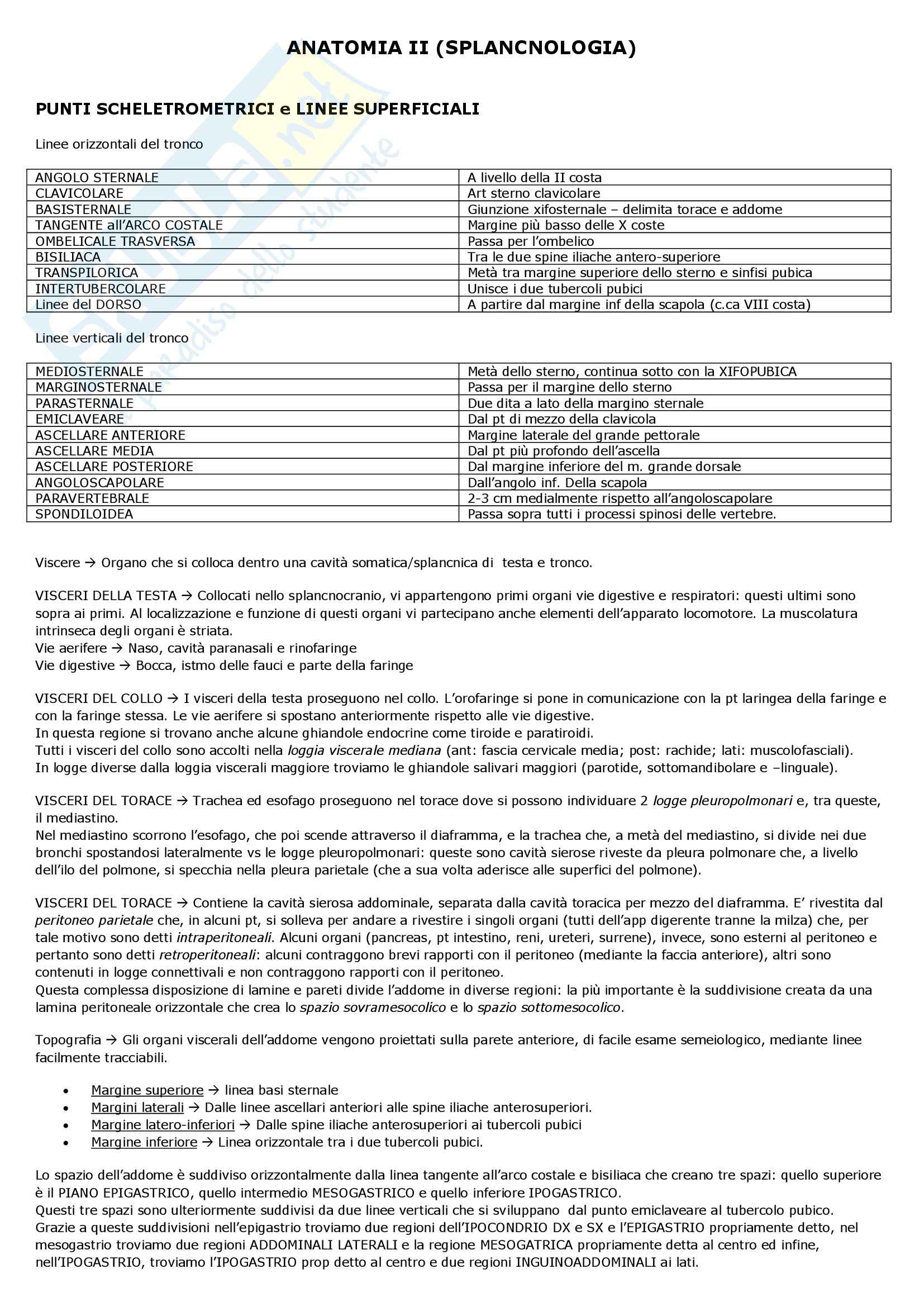 ANATOMIA II (SPLANCNOLOGIA)

PUNTI SCHELETROMETRICI e LINEE SUPERFICIALI

Linee orizzontali del tronco

| ANGOLO STERNALE | A livello della II costa |
|---|---|
| CLAVICOLARE | Art sterno clavicolare |
| BASISTERNALE | Giunzione xifosternale – delimita torace e addome |
| TANGENTE all'ARCO COSTALE | Margine più basso delle X coste |
| OMBELICALE TRASVERSA | Passa per l'ombelico |
| BISILIACA | Tra le due spine iliache antero-superiore |
| TRANSPILORICA | Metà tra margine superiore dello sterno e sinfisi pubica |
| INTERTUBERCOLARE | Unisce i due tubercoli pubici |
| Linee del DORSO | A partire dal margine inf della scapola (c.ca VIII costa) |

Linee verticali del tronco

| MEDIOSTERNALE | Metà dello sterno, continua sotto con la XIFOPUBICA |
|---|---|
| MARGINOSTERNALE | Passa per il margine dello sterno |
| PARASTERNALE | Due dita a lato della margino sternale |
| EMICLAVEARE | Dal pt di mezzo della clavicola |
| ASCELLARE ANTERIORE | Margine laterale del grande pettorale |
| ASCELLARE MEDIA | Dal pt più profondo dell'ascella |
| ASCELLARE POSTERIORE | Dal margine inferiore del m. grande dorsale |
| ANGOLOSCAPOLARE | Dall'angolo inf. Della scapola |
| PARAVERTEBRALE | 2-3 cm medialmente rispetto all'angoloscapolare |
| SPONDILOIDEA | Passa sopra tutti i processi spinosi delle vertebre. |

Viscere → Organo che si colloca dentro una cavità somatica/splancnica di testa e tronco.

VISCERI DELLA TESTA → Collocati nello splancnocranio, vi appartengono primi organi vie digestive e respiratori: questi ultimi sono sopra ai primi. Al localizzazione e funzione di questi organi vi partecipano anche elementi dell'apparato locomotore. La muscolatura intrinseca degli organi è striata.
Vie aerifere → Naso, cavità paranasali e rinofaringe
Vie digestive → Bocca, istmo delle fauci e parte della faringe

VISCERI DEL COLLO → I visceri della testa proseguono nel collo. L'orofaringe si pone in comunicazione con la pt laringea della faringe e con la faringe stessa. Le vie aerifere si spostano anteriormente rispetto alle vie digestive.
In questa regione si trovano anche alcune ghiandole endocrine come tiroide e paratiroidi.
Tutti i visceri del collo sono accolti nella loggia viscerale mediana (ant: fascia cervicale media; post: rachide; lati: muscolofasciali).
In logge diverse dalla loggia viscerali maggiore troviamo le ghiandole salivari maggiori (parotide, sottomandibolare e –linguale).

VISCERI DEL TORACE → Trachea ed esofago proseguono nel torace dove si possono individuare 2 logge pleuropolmonari e, tra queste, il mediastino.
Nel mediastino scorrono l'esofago, che poi scende attraverso il diaframma, e la trachea che, a metà del mediastino, si divide nei due bronchi spostandosi lateralmente vs le logge pleuropolmonari: queste sono cavità sierose riveste da pleura polmonare che, a livello dell'ilo del polmone, si specchia nella pleura parietale (che a sua volta aderisce alle superfici del polmone).

VISCERI DEL TORACE → Contiene la cavità sierosa addominale, separata dalla cavità toracica per mezzo del diaframma. E' rivestita dal peritoneo parietale che, in alcuni pt, si solleva per andare a rivestire i singoli organi (tutti dell'app digerente tranne la milza) che, per tale motivo sono detti intraperitoneali. Alcuni organi (pancreas, pt intestino, reni, ureteri, surrene), invece, sono esterni al peritoneo e pertanto sono detti retroperitoneali: alcuni contraggono brevi rapporti con il peritoneo (mediante la faccia anteriore), altri sono contenuti in logge connettivali e non contraggono rapporti con il peritoneo.
Questa complessa disposizione di lamine e pareti divide l'addome in diverse regioni: la più importante è la suddivisione creata da una lamina peritoneale orizzontale che crea lo spazio sovramesocolico e lo spazio sottomesocolico.

Topografia → Gli organi viscerali dell'addome vengono proiettati sulla parete anteriore, di facile esame semeiologico, mediante linee facilmente tracciabili.

• Margine superiore → linea basi sternale
• Margini laterali → Dalle linee ascellari anteriori alle spine iliache anterosuperiori.
• Margine latero-inferiori → Dalle spine iliache anterosuperiori ai tubercoli pubici
• Margine inferiore → Linea orizzontale tra i due tubercoli pubici.

Lo spazio dell'addome è suddiviso orizzontalmente dalla linea tangente all'arco costale e bisiliaca che creano tre spazi: quello superiore è il PIANO EPIGASTRICO, quello intermedio MESOGASTRICO e quello inferiore IPOGASTRICO.
Questi tre spazi sono ulteriormente suddivisi da due linee verticali che si sviluppano dal punto emiclaveare al tubercolo pubico.
Grazie a queste suddivisioni nell'epigastrio troviamo due regioni dell'IPOCONDRIO DX e SX e l'EPIGASTRIO propriamente detto, nel mesogastrio troviamo due regioni ADDOMINALI LATERALI e la regione MESOGATRICA propriamente detta al centro ed infine, nell'IPOGASTRIO, troviamo l'IPOGASTRIO prop detto al centro e due regioni INGUINOADDOMINALI ai lati.